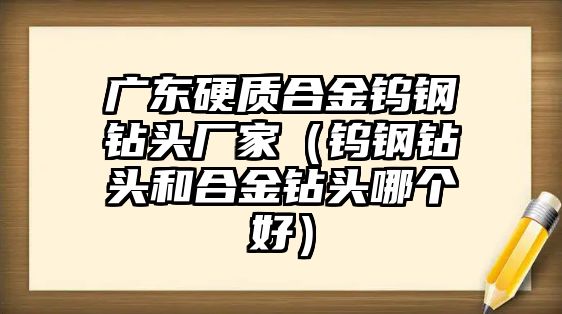 广东硬质合金钨钢钻头厂家（钨钢钻头和合金钻头哪个好）